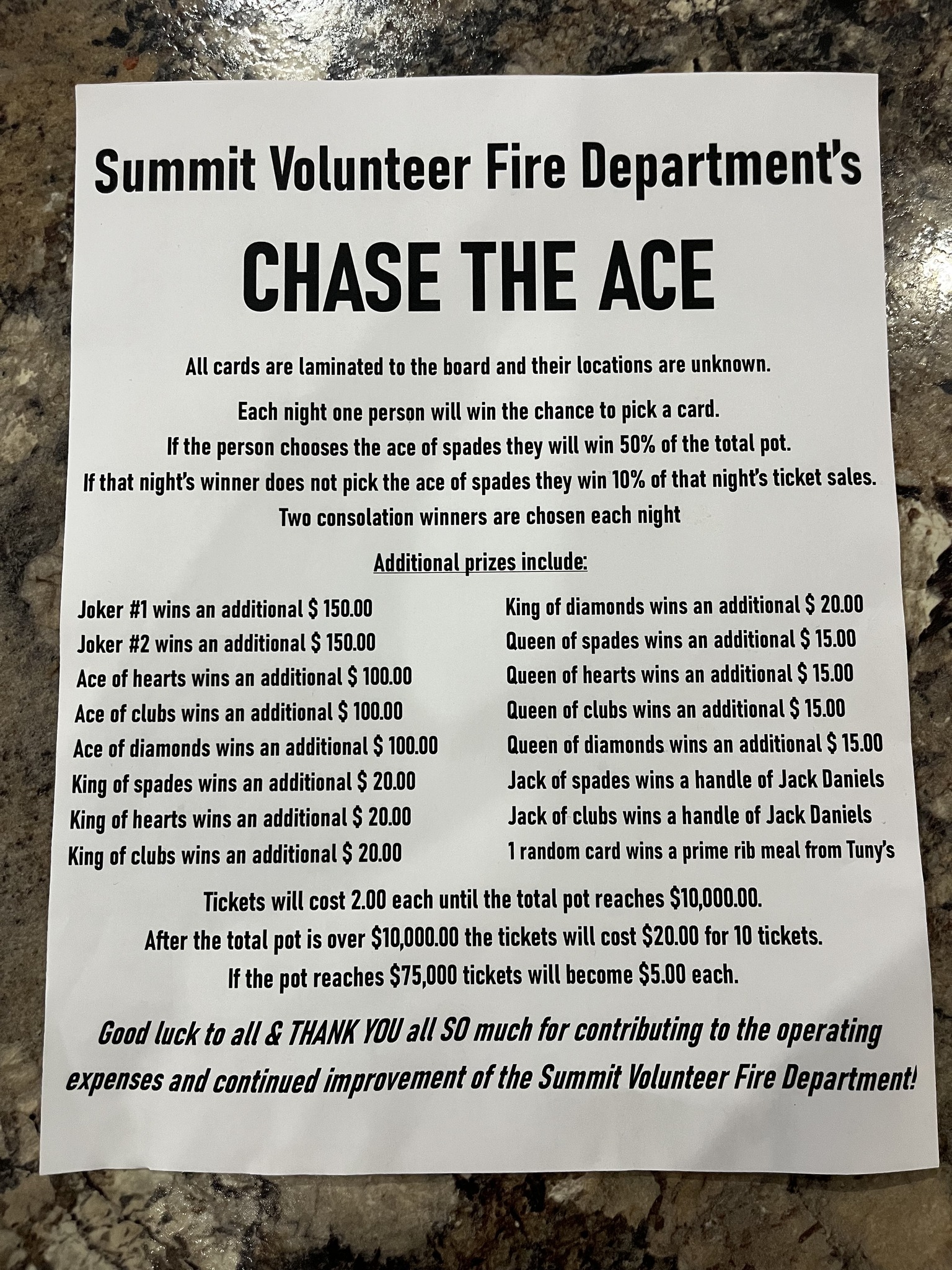 Summit Volunteer Fire Department's

CHASE THE ACE

All cards are laminated to the board and their locations are unknown.

Each night one person will win the chance to pick a card.
If the person chooses the ace of spades they will win 50% of the total pot.
If that night's winner does not pick the ace of spades they win 10% of that night's ticket sales.
Two consolation winners are chosen each night

Additional prizes include:

Joker #1 wins an additional $ 150.00
Joker #2 wins an additional $ 150.00
Ace of hearts wins an additional $ 100.00
Ace of clubs wins an additional $ 100.00
Ace of diamonds wins an additional $ 100.00
King of spades wins an additional $ 20.00
King of hearts wins an additional $ 20.00
King of clubs wins an additional $ 20.00

King of diamonds wins an additional $ 20.00
Queen of spades wins an additional $ 15.00
Queen of hearts wins an additional $ 15.00
Queen of clubs wins an additional $ 15.00
Queen of diamonds wins an additional $ 15.00
Jack of spades wins a handle of Jack Daniels
Jack of clubs wins a handle of Jack Daniels
1 random card wins a prime rib meal from Tuny's

Tickets will cost 2.00 each until the total pot reaches $10,000.00.
After the total pot is over $10,000.00 the tickets will cost $20.00 for 10 tickets.
If the pot reaches $75,000 tickets will become $5.00 each.

Good luck to all & THANK YOU all SO much for contributing to the operating expenses and continued improvement of the Summit Volunteer Fire Department!